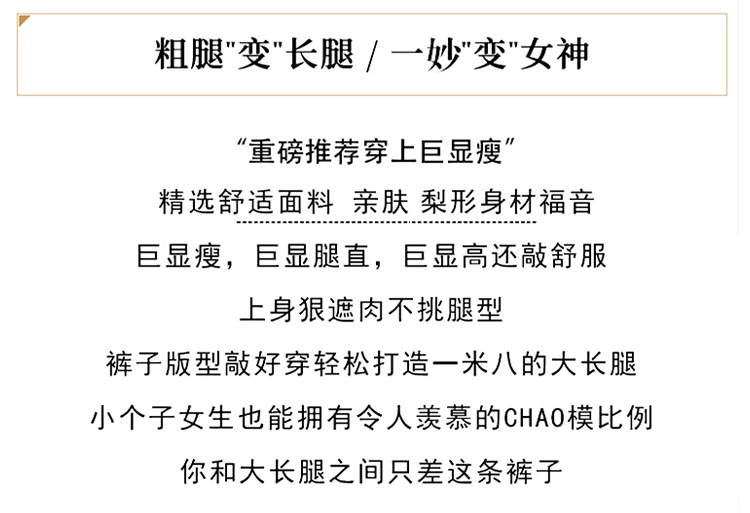 粗腿"变"长腿 / 一妙"变"女神

“重磅推荐穿上巨显瘦”

精选舒适面料 亲肤 梨形身材福音

巨显瘦，巨显腿直，巨显高还敲舒服

上身狠遮肉不挑腿型

裤子版型敲好穿轻松打造一米八的大长腿

小个子女生也能拥有令人羡慕的CHAO模比例

你和大长腿之间只差这条裤子